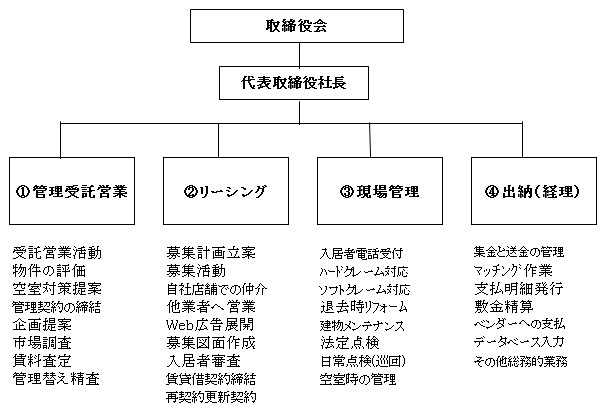 取締役会

代表取締役社長

①管理受託営業

受託営業活動
物件の評価
空室対策提案
管理契約の締結
企画提案
市場調査
賃料査定
管理替え精査

②リーシング

募集計画立案
募集活動
自社店舗での仲介
他業者へ営業
Web広告展開
募集図面作成
入居者審査
賃貸借契約締結
再契約更新契約

③現場管理

入居者電話受付
ハードクレーム対応
ソフトクレーム対応
退去時リフォーム
建物メンテナンス
法定点検
日常点検(巡回)
空室時の管理

④出納(経理)

集金と送金の管理
マッチング作業
支払明細発行
敷金精算
ベンダーへの支払
データベース入力
その他総務的業務